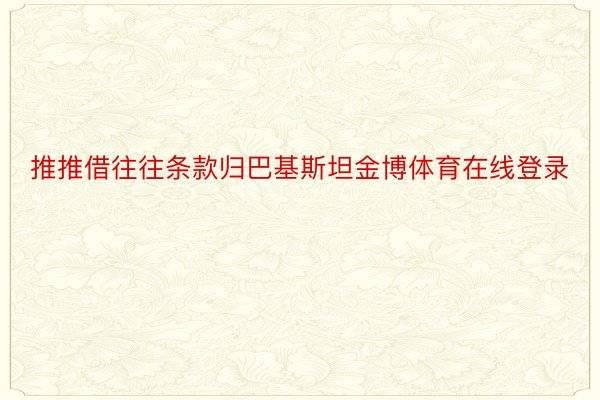 推推借往往条款归巴基斯坦金博体育在线登录